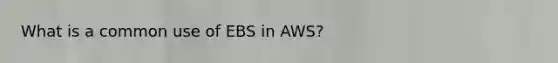 What is a common use of EBS in AWS?